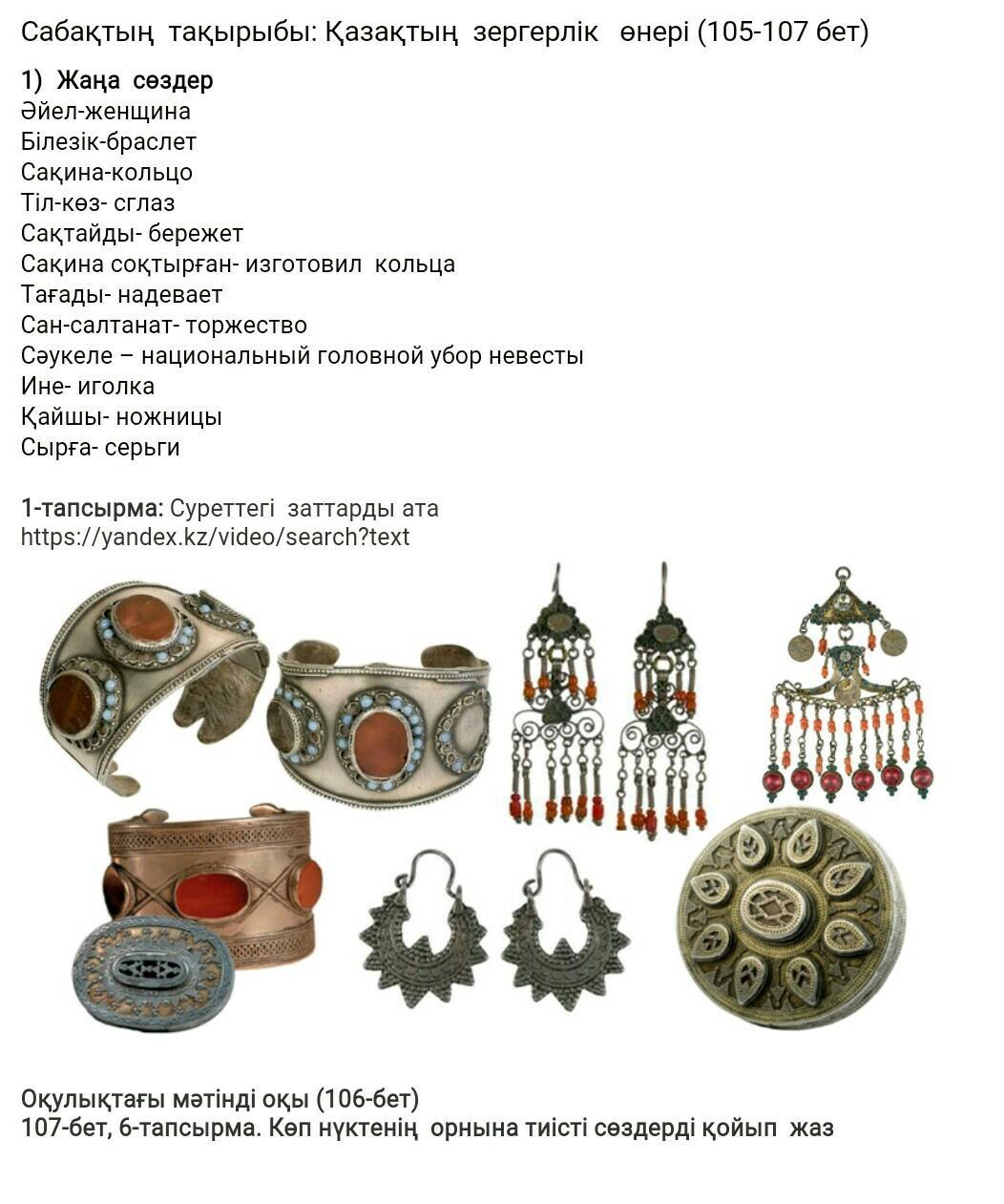 Сабақтың тақырыбы: Қазақтың зергерлік өнері (105-107 бет)

1) Жаңа сөздер
Әйел-женщина
Білезік-браслет
Сақина-кольцо
Тіл-көз- сглаз
Сақтайды- бережет
Сақина соқтырған- изготовил кольца
Тағады- надевает
Сан-салтанат- торжество
Сәукеле – национальный головной убор невесты
Ине- иголка
Қайшы- ножницы
Сырға- серьги

1-тапсырма: Суреттегі заттарды ата
https://yandex.kz/video/search?text

Оқулықтағы мәтінді оқы (106-бет)
107-бет, 6-тапсырма. Көп нүктенің орнына тиісті сөздерді қойып жаз